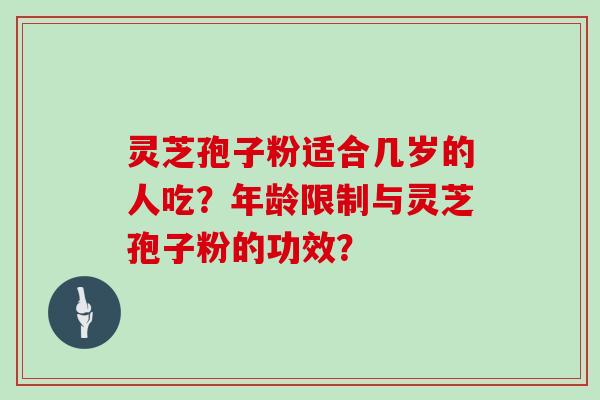 灵芝孢子粉适合几岁的人吃？年龄限制与灵芝孢子粉的功效？